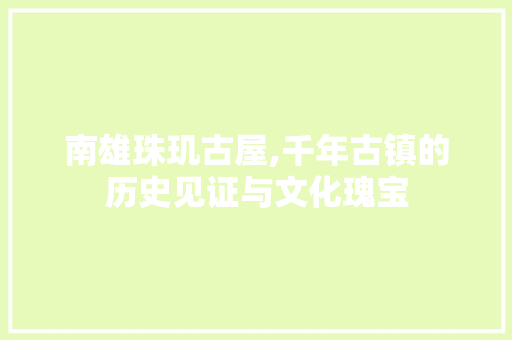 南雄珠玑古屋,千年古镇的历史见证与文化瑰宝